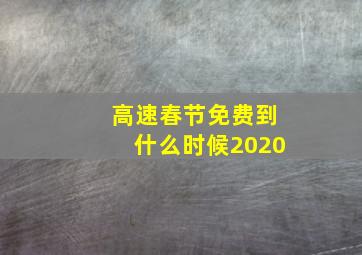 高速春节免费到什么时候2020